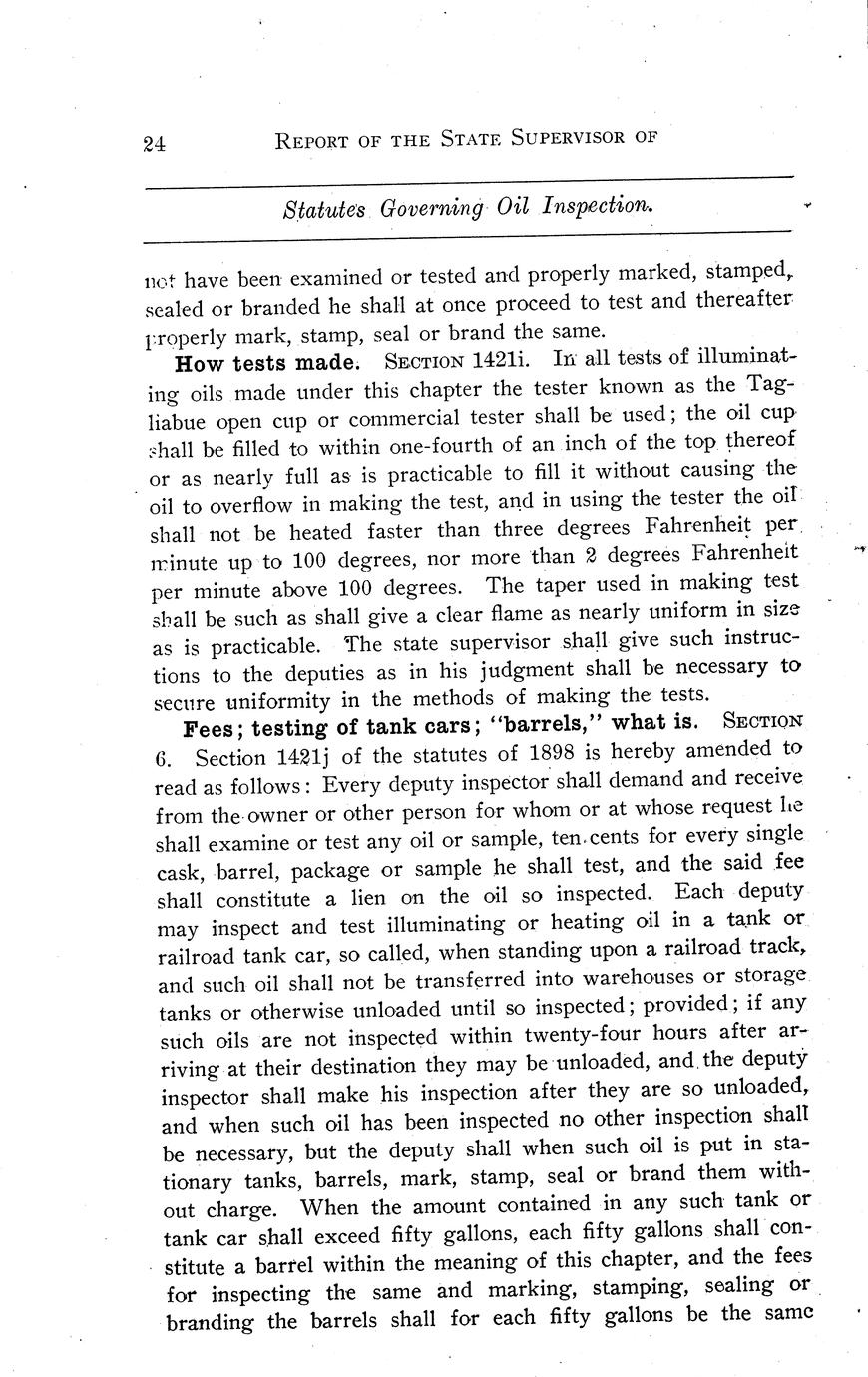 24 REPORT OF THE STATE SUPERVISOR OF

Statutes Governing Oil Inspection.

not have been examined or tested and properly marked, stamped, sealed or branded he shall at once proceed to test and thereafter properly mark, stamp, seal or brand the same.

How tests made. SECTION 1421i. In all tests of illuminating oils made under this chapter the tester known as the Tagliabue open cup or commercial tester shall be used; the oil cup shall be filled to within one-fourth of an inch of the top thereof or as nearly full as is practicable to fill it without causing the oil to overflow in making the test, and in using the tester the oil shall not be heated faster than three degrees Fahrenheit per minute up to 100 degrees, nor more than 2 degrees Fahrenheit per minute above 100 degrees. The taper used in making test shall be such as shall give a clear flame as nearly uniform in size as is practicable. The state supervisor shall give such instructions to the deputies as in his judgment shall be necessary to secure uniformity in the methods of making the tests.

Fees; testing of tank cars; "barrels," what is. SECTION 6. Section 1421j of the statutes of 1898 is hereby amended to read as follows: Every deputy inspector shall demand and receive from the owner or other person for whom or at whose request he shall examine or test any oil or sample, ten cents for every single cask, barrel, package or sample he shall test, and the said fee shall constitute a lien on the oil so inspected. Each deputy may inspect and test illuminating or heating oil in a tank or railroad tank car, so called, when standing upon a railroad track, and such oil shall not be transferred into warehouses or storage tanks or otherwise unloaded until so inspected; provided; if any such oils are not inspected within twenty-four hours after arriving at their destination they may be unloaded, and the deputy inspector shall make his inspection after they are so unloaded, and when such oil has been inspected no other inspection shall be necessary, but the deputy shall when such oil is put in stationary tanks, barrels, mark, stamp, seal or brand them without charge. When the amount contained in any such tank or tank car shall exceed fifty gallons, each fifty gallons shall constitute a barrel within the meaning of this chapter, and the fees for inspecting the same and marking, stamping, sealing or branding the barrels shall for each fifty gallons be the same